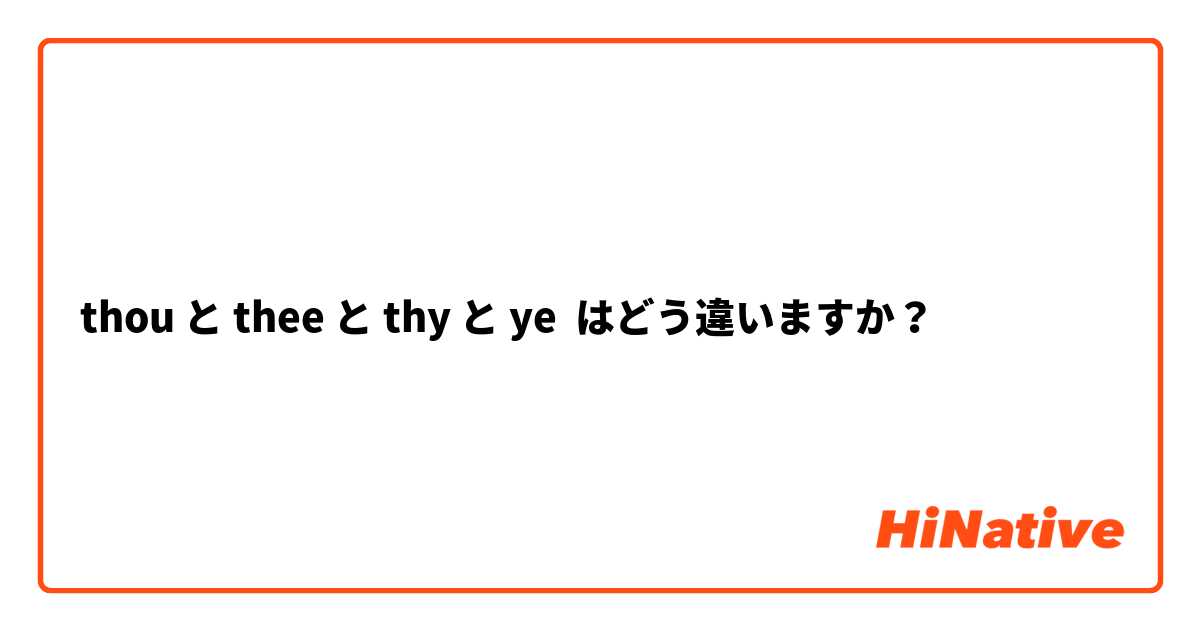 thou と thee と thy と ye はどう違いますか？

HiNative